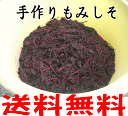 手作りもみしそ

送料無料